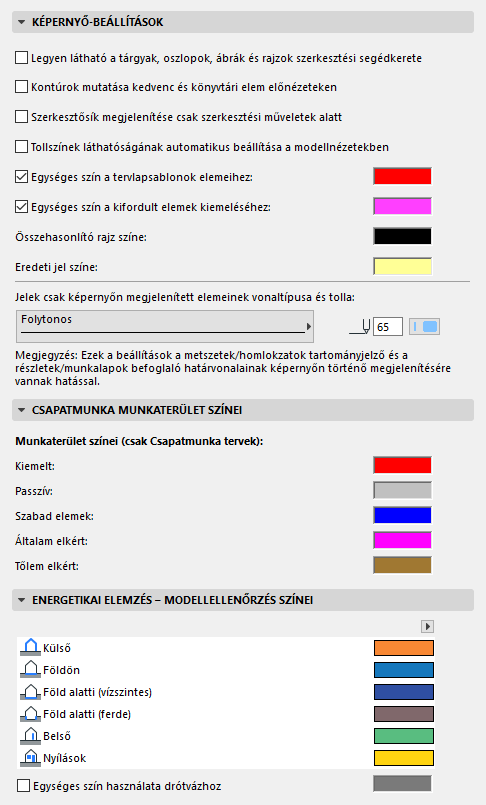 KÉPERNYŐ-BEÁLLÍTÁSOK

Legyen látható a tárgyak, oszlopok, ábrák és rajzok szerkesztési segédkerete

Kontúrok mutatása kedvenc és könyvtári elem előnézeteken

Szerkesztősík megjelenítése csak szerkesztési műveletek alatt

Tollszínek láthatóságának automatikus beállítása a modellnézetekben

Egységes szín a tervlapsablonok elemeihez:

Egységes szín a kifordult elemek kiemeléséhez:

Összehasonlító rajz színe:

Eredeti jel színe:

Jelek csak képernyőn megjelenített elemeinek vonaltípusa és tolla:

Folytonos

65

Megjegyzés: Ezek a beállítások a metszetek/homlokzatok tartományjelző és a részletek/munkalapok befoglaló határvonalainak képernyőn történő megjelenítésére vannak hatással.

CSAPATMUNKA MUNKATERÜLET SZÍNEI

Munkaterület színei (csak Csapatmunka tervek):

Kiemelt:

Passzív:

Szabad elemek:

Általam elkért:

Tőlem elkért:

ENERGETIKAI ELEMZÉS – MODELLELLENŐRZÉS SZÍNEI

Külső

Földön

Föld alatti (vízszintes)

Föld alatti (ferde)

Belső

Nyílások

Egységes szín használata drótvázhoz